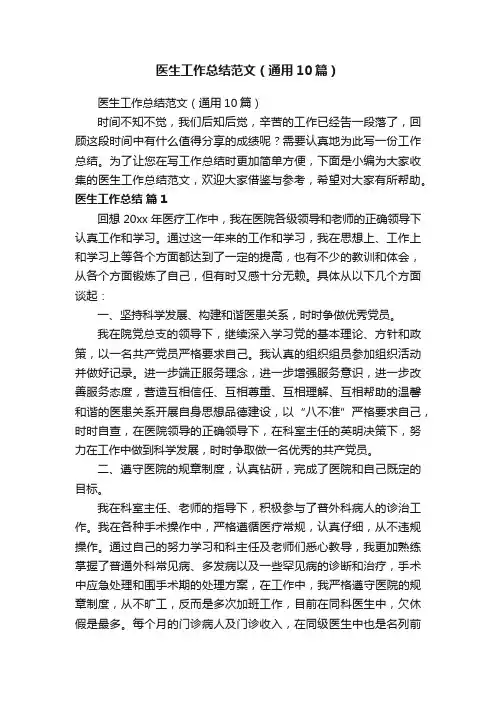 医生工作总结范文（通用10篇）

医生工作总结范文（通用10篇）

时间不知不觉，我们后知后觉，辛苦的工作已经告一段落了，回顾这段时间中有什么值得分享的成绩呢？需要认真地为此写一份工作总结。为了让您在写工作总结时更加简单方便，下面是小编为大家收集的医生工作总结范文，欢迎大家借鉴与参考，希望对大家有所帮助。

医生工作总结 篇1

回想20xx年医疗工作中，我在医院各级领导和老师的正确领导下认真工作和学习。通过这一年来的工作和学习，我在思想上、工作上和学习上等各个方面都达到了一定的提高，也有不少的教训和体会，从各个方面锻炼了自己，但有时又感十分无赖。具体从以下几个方面谈起：

一、坚持科学发展、构建和谐医患关系，时时争做优秀党员。

我在院党总支的领导下，继续深入学习党的基本理论、方针和政策，以一名共产党员严格要求自己。我认真的组织组员参加组织活动并做好记录。进一步端正服务理念，进一步增强服务意识，进一步改善服务态度，营造互相信任、互相尊重、互相理解、互相帮助的温馨和谐的医患关系开展自身思想品德建设，以“八不准”严格要求自己，时时自查，在医院领导的正确领导下，在科室主任的英明决策下，努力在工作中做到科学发展，时时争取做一名优秀的共产党员。

二、遵守医院的规章制度，认真钻研，完成了医院和自己既定的目标。

我在科室主任、老师的指导下，积极参与了普外科病人的诊治工作。我在各种手术操作中，严格遵循医疗常规，认真仔细，从不违规操作。通过自己的努力学习和科主任及老师们悉心教导，我更加熟练掌握了普通外科常见病、多发病以及一些罕见病的诊断和治疗，手术中应急处理和围手术期的处理方案，在工作中，我严格遵守医院的规章制度，从不旷工，反而是多次加班工作，目前在同科医生中，欠休假是最多。每个月的门诊病人及门诊收入，在同级医生中也是名列前